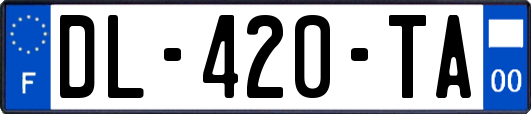 F
DL-420-TA
00